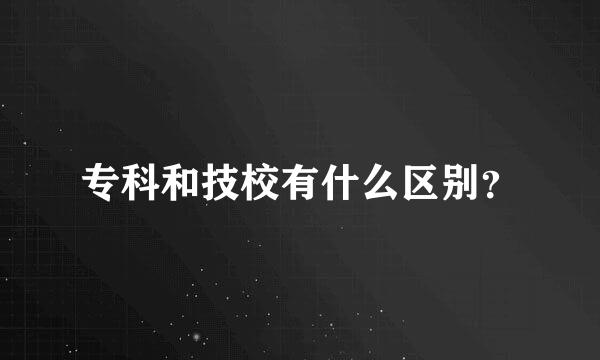 专科和技校有什么区别？